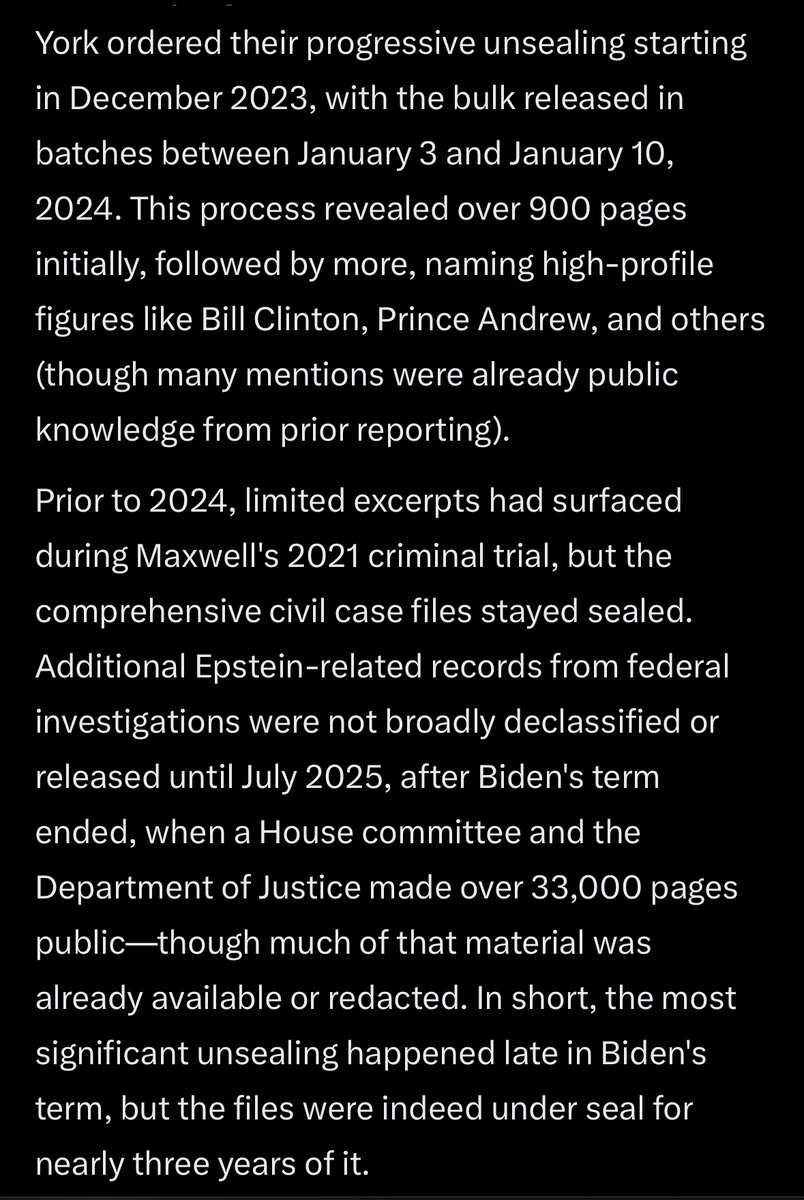 York ordered their progressive unsealing starting in December 2023, with the bulk released in batches between January 3 and January 10, 2024. This process revealed over 900 pages initially, followed by more, naming high-profile figures like Bill Clinton, Prince Andrew, and others (though many mentions were already public knowledge from prior reporting).

Prior to 2024, limited excerpts had surfaced during Maxwell's 2021 criminal trial, but the comprehensive civil case files stayed sealed. Additional Epstein-related records from federal investigations were not broadly declassified or released until July 2025, after Biden's term ended, when a House committee and the Department of Justice made over 33,000 pages public—though much of that material was already available or redacted. In short, the most significant unsealing happened late in Biden's term, but the files were indeed under seal for nearly three years of it.